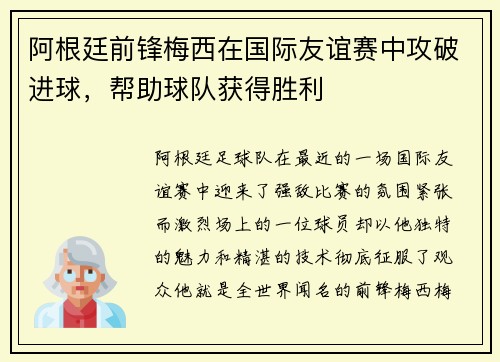 阿根廷前锋梅西在国际友谊赛中攻破进球，帮助球队获得胜利

阿根廷足球队在最近的一场国际友谊赛中迎来了强敌比赛的氛围紧张而激烈场上的一位球员却以他独特的魅力和精湛的技术彻底征服了观众他就是全世界闻名的前锋梅西梅